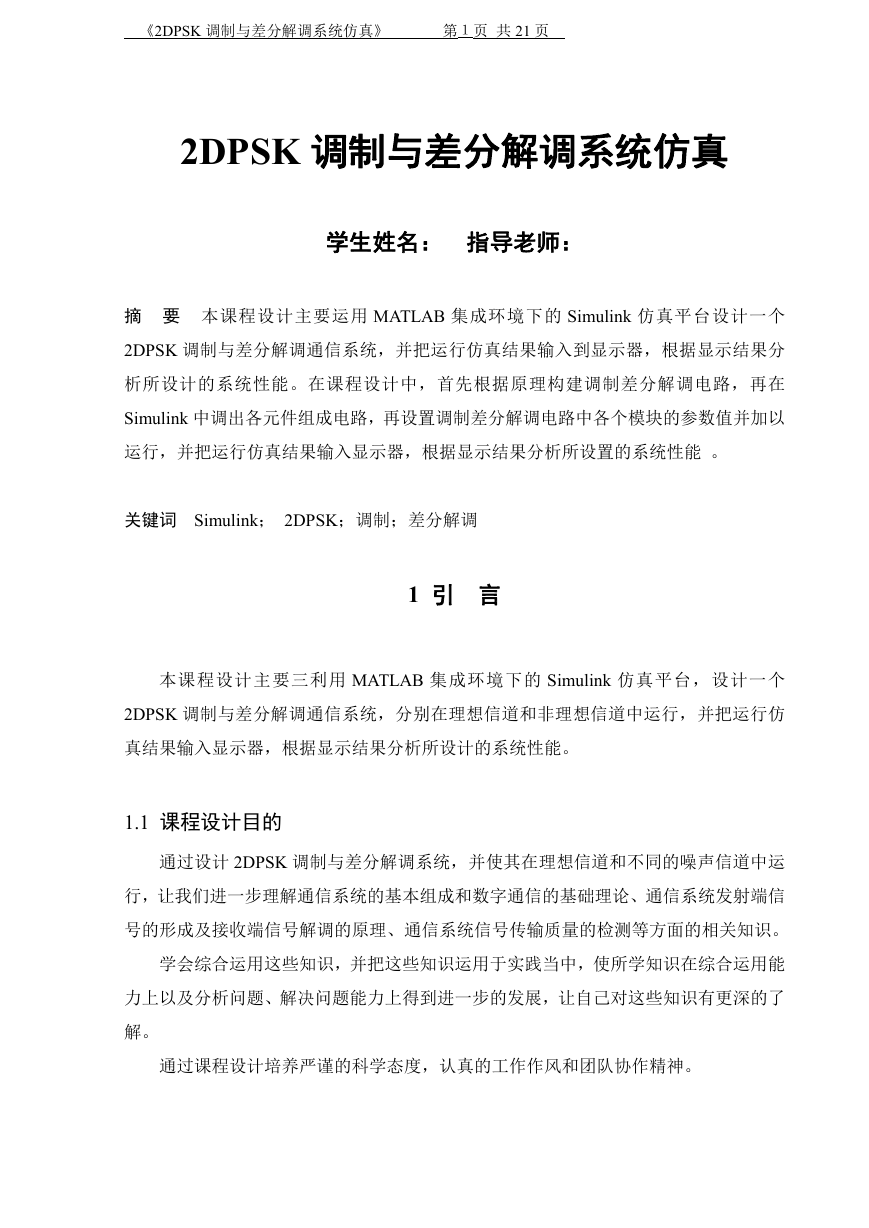 《2DPSK 调制与差分解调系统仿真》 第 1 页 共 21 页

2DPSK 调制与差分解调系统仿真

学生姓名： 指导老师：

摘 要 本课程设计主要运用 MATLAB 集成环境下的 Simulink 仿真平台设计一个 2DPSK 调制与差分解调通信系统，并把运行仿真结果输入到显示器，根据显示结果分析所设计的系统性能。在课程设计中，首先根据原理构建调制差分解调电路，再在 Simulink 中调出各元件组成电路，再设置调制差分解调电路中各个模块的参数值并加以运行，并把运行仿真结果输入显示器，根据显示结果分析所设置的系统性能 。

关键词 Simulink； 2DPSK；调制；差分解调

1 引 言

本课程设计主要三利用 MATLAB 集成环境下的 Simulink 仿真平台，设计一个 2DPSK 调制与差分解调通信系统，分别在理想信道和非理想信道中运行，并把运行仿真结果输入显示器，根据显示结果分析所设计的系统性能。

1.1 课程设计目的

通过设计 2DPSK 调制与差分解调系统，并使其在理想信道和不同的噪声信道中运行，让我们进一步理解通信系统的基本组成和数字通信的基础理论、通信系统发射端信号的形成及接收端信号解调的原理、通信系统信号传输质量的检测等方面的相关知识。

学会综合运用这些知识，并把这些知识运用于实践当中，使所学知识在综合运用能力上以及分析问题、解决问题能力上得到进一步的发展，让自己对这些知识有更深的了解。

通过课程设计培养严谨的科学态度，认真的工作作风和团队协作精神。